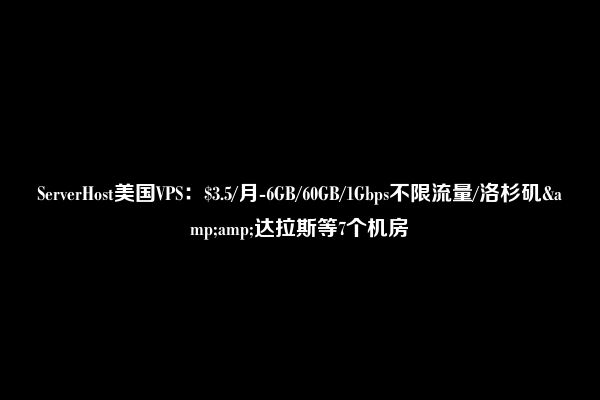 ServerHost美国VPS：$3.5/月-6GB/60GB/1Gbps不限流量/洛杉矶&amp;amp;达拉斯等7个机房